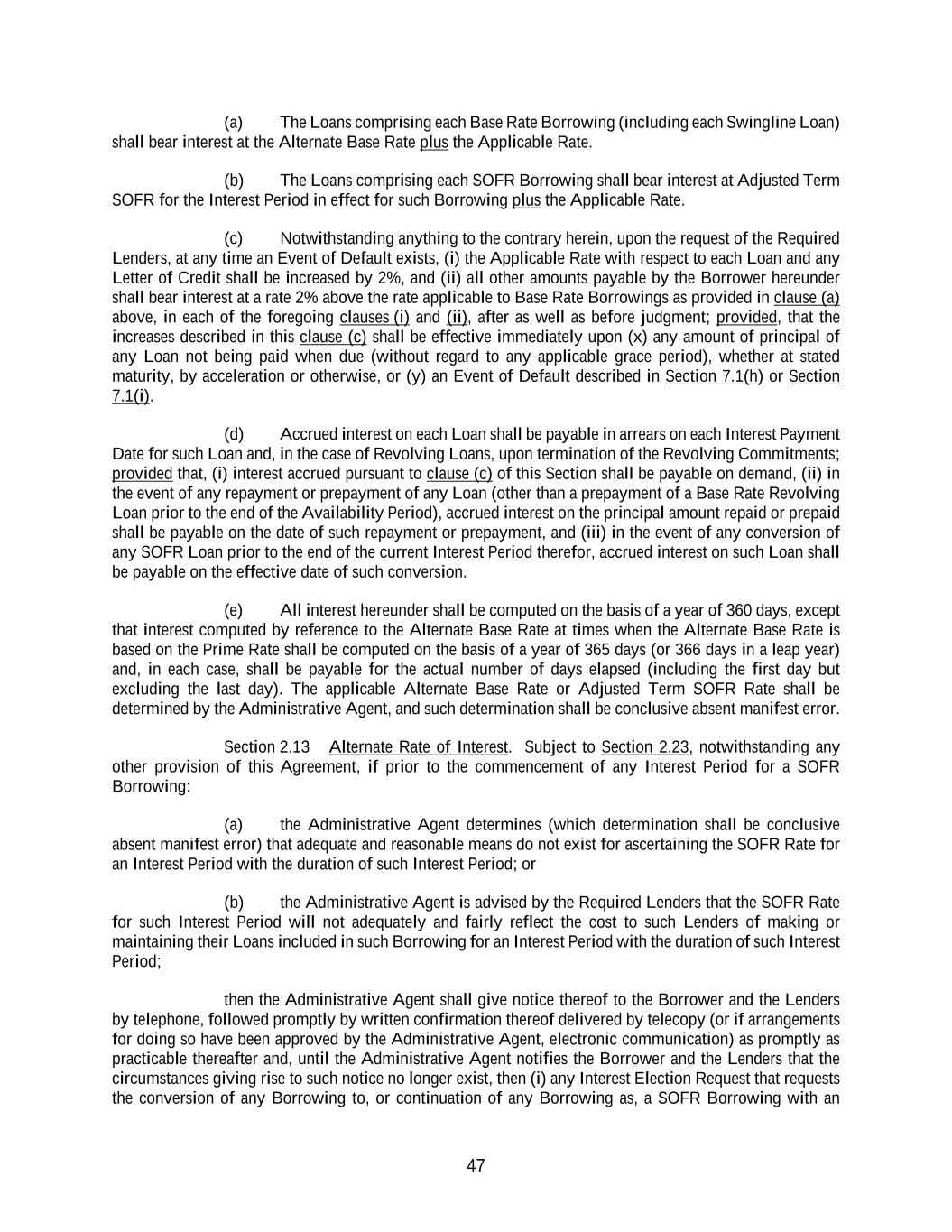 (a) The Loans comprising each Base Rate Borrowing (including each Swingline Loan) shall bear interest at the Alternate Base Rate plus the Applicable Rate.

(b) The Loans comprising each SOFR Borrowing shall bear interest at Adjusted Term SOFR for the Interest Period in effect for such Borrowing plus the Applicable Rate.

(c) Notwithstanding anything to the contrary herein, upon the request of the Required Lenders, at any time an Event of Default exists, (i) the Applicable Rate with respect to each Loan and any Letter of Credit shall be increased by 2%, and (ii) all other amounts payable by the Borrower hereunder shall bear interest at a rate 2% above the rate applicable to Base Rate Borrowings as provided in clause (a) above, in each of the foregoing clauses (i) and (ii), after as well as before judgment; provided, that the increases described in this clause (c) shall be effective immediately upon (x) any amount of principal of any Loan not being paid when due (without regard to any applicable grace period), whether at stated maturity, by acceleration or otherwise, or (y) an Event of Default described in Section 7.1(h) or Section 7.1(i).

(d) Accrued interest on each Loan shall be payable in arrears on each Interest Payment Date for such Loan and, in the case of Revolving Loans, upon termination of the Revolving Commitments; provided that, (i) interest accrued pursuant to clause (c) of this Section shall be payable on demand, (ii) in the event of any repayment or prepayment of any Loan (other than a prepayment of a Base Rate Revolving Loan prior to the end of the Availability Period), accrued interest on the principal amount repaid or prepaid shall be payable on the date of such repayment or prepayment, and (iii) in the event of any conversion of any SOFR Loan prior to the end of the current Interest Period therefor, accrued interest on such Loan shall be payable on the effective date of such conversion.

(e) All interest hereunder shall be computed on the basis of a year of 360 days, except that interest computed by reference to the Alternate Base Rate at times when the Alternate Base Rate is based on the Prime Rate shall be computed on the basis of a year of 365 days (or 366 days in a leap year) and, in each case, shall be payable for the actual number of days elapsed (including the first day but excluding the last day). The applicable Alternate Base Rate or Adjusted Term SOFR Rate shall be determined by the Administrative Agent, and such determination shall be conclusive absent manifest error.

Section 2.13 Alternate Rate of Interest. Subject to Section 2.23, notwithstanding any other provision of this Agreement, if prior to the commencement of any Interest Period for a SOFR Borrowing:

(a) the Administrative Agent determines (which determination shall be conclusive absent manifest error) that adequate and reasonable means do not exist for ascertaining the SOFR Rate for an Interest Period with the duration of such Interest Period; or

(b) the Administrative Agent is advised by the Required Lenders that the SOFR Rate for such Interest Period will not adequately and fairly reflect the cost to such Lenders of making or maintaining their Loans included in such Borrowing for an Interest Period with the duration of such Interest Period;

then the Administrative Agent shall give notice thereof to the Borrower and the Lenders by telephone, followed promptly by written confirmation thereof delivered by telecopy (or if arrangements for doing so have been approved by the Administrative Agent, electronic communication) as promptly as practicable thereafter and, until the Administrative Agent notifies the Borrower and the Lenders that the circumstances giving rise to such notice no longer exist, then (i) any Interest Election Request that requests the conversion of any Borrowing to, or continuation of any Borrowing as, a SOFR Borrowing with an

47